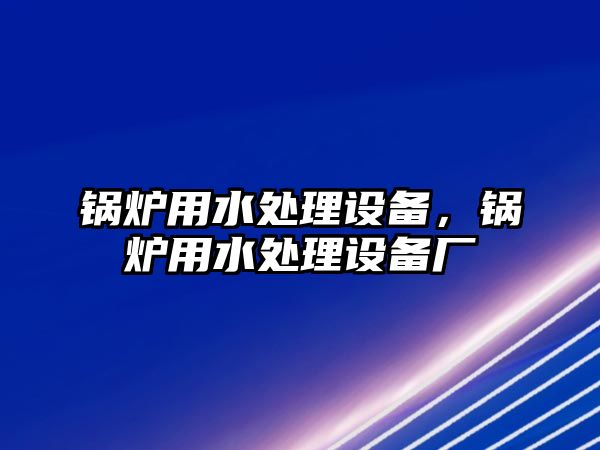 锅炉用水处理设备，锅炉用水处理设备厂